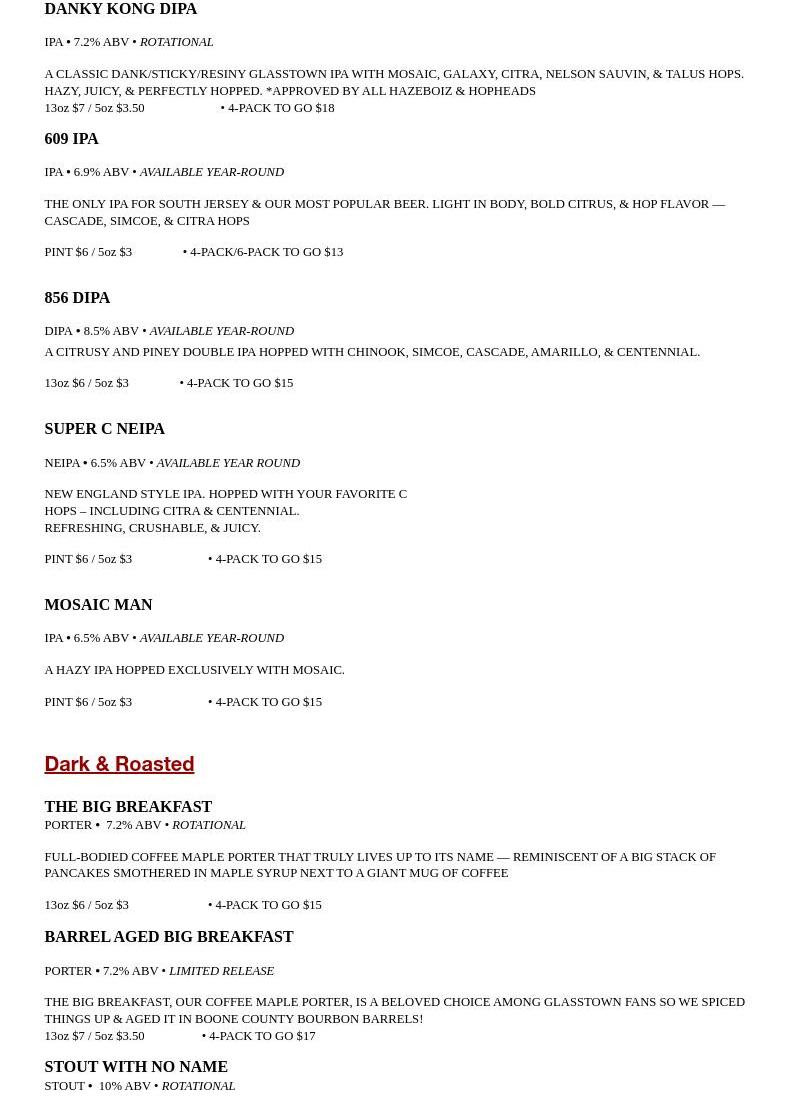 DANKY KONG DIPA

IPA • 7.2% ABV • ROTATIONAL

A CLASSIC DANK/STICKY/RESINY GLASSTOWN IPA WITH MOSAIC, GALAXY, CITRA, NELSON SAUVIN, & TALUS HOPS. HAZY, JUICY, & PERFECTLY HOPPED. *APPROVED BY ALL HAZEBOIZ & HOPHEADS
13oz $7 / 5oz $3.50 • 4-PACK TO GO $18

609 IPA

IPA • 6.9% ABV • AVAILABLE YEAR-ROUND

THE ONLY IPA FOR SOUTH JERSEY & OUR MOST POPULAR BEER. LIGHT IN BODY, BOLD CITRUS, & HOP FLAVOR — CASCADE, SIMCOE, & CITRA HOPS

PINT $6 / 5oz $3 • 4-PACK/6-PACK TO GO $13

856 DIPA

DIPA • 8.5% ABV • AVAILABLE YEAR-ROUND

A CITRUSY AND PINEY DOUBLE IPA HOPPED WITH CHINOOK, SIMCOE, CASCADE, AMARILLO, & CENTENNIAL.

13oz $6 / 5oz $3 • 4-PACK TO GO $15

SUPER C NEIPA

NEIPA • 6.5% ABV • AVAILABLE YEAR ROUND

NEW ENGLAND STYLE IPA. HOPPED WITH YOUR FAVORITE C HOPS – INCLUDING CITRA & CENTENNIAL.
REFRESHING, CRUSHABLE, & JUICY.

PINT $6 / 5oz $3 • 4-PACK TO GO $15

MOSAIC MAN

IPA • 6.5% ABV • AVAILABLE YEAR-ROUND

A HAZY IPA HOPPED EXCLUSIVELY WITH MOSAIC.

PINT $6 / 5oz $3 • 4-PACK TO GO $15

Dark & Roasted

THE BIG BREAKFAST

PORTER • 7.2% ABV • ROTATIONAL

FULL-BODIED COFFEE MAPLE PORTER THAT TRULY LIVES UP TO ITS NAME — REMINISCENT OF A BIG STACK OF PANCAKES SMOTHERED IN MAPLE SYRUP NEXT TO A GIANT MUG OF COFFEE

13oz $6 / 5oz $3 • 4-PACK TO GO $15

BARREL AGED BIG BREAKFAST

PORTER • 7.2% ABV • LIMITED RELEASE

THE BIG BREAKFAST, OUR COFFEE MAPLE PORTER, IS A BELOVED CHOICE AMONG GLASSTOWN FANS SO WE SPICED THINGS UP & AGED IT IN BOONE COUNTY BOURBON BARRELS!
13oz $7 / 5oz $3.50 • 4-PACK TO GO $17

STOUT WITH NO NAME

STOUT • 10% ABV • ROTATIONAL